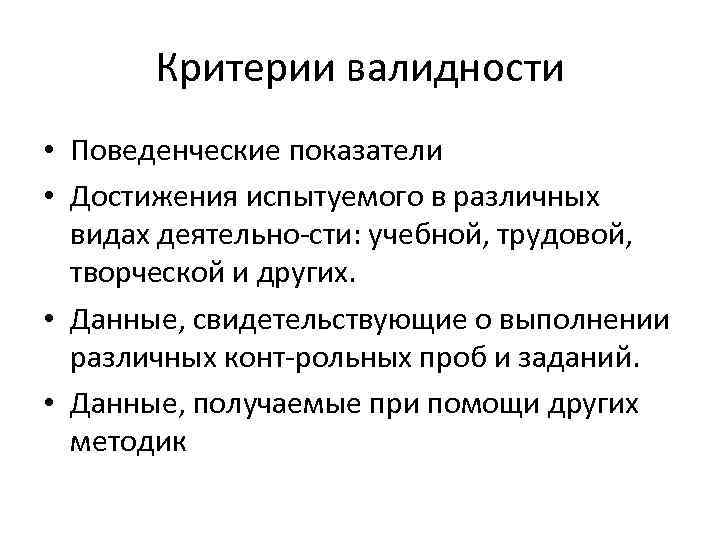 Критерии валидности

• Поведенческие показатели
• Достижения испытуемого в различных видах деятельно-сти: учебной, трудовой, творческой и других.
• Данные, свидетельствующие о выполнении различных конт-рольных проб и заданий.
• Данные, получаемые при помощи других методик